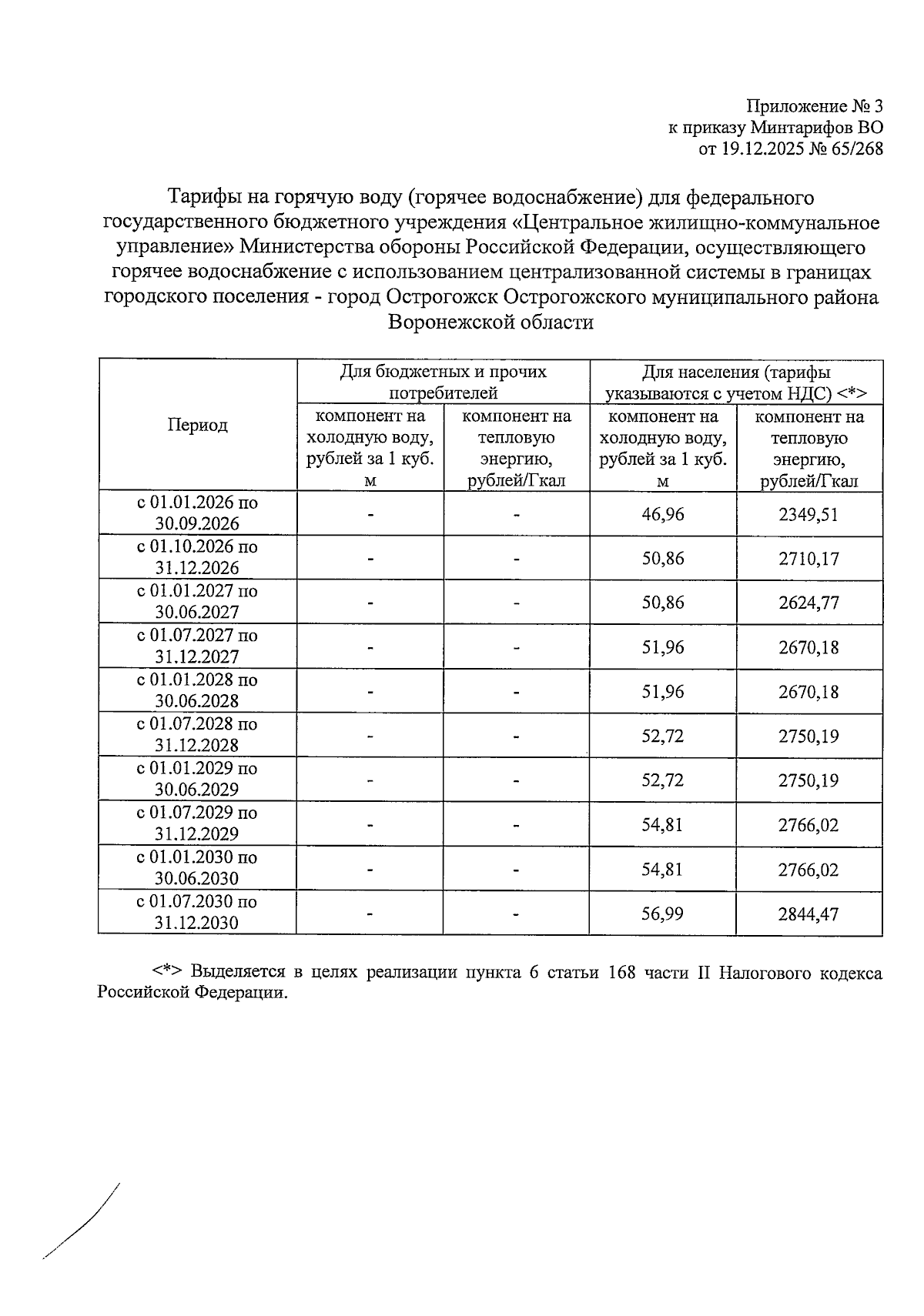 Приложение № 3
к приказу Минтарифов ВО
от 19.12.2025 № 65/268

Тарифы на горячую воду (горячее водоснабжение) для федерального государственного бюджетного учреждения «Центральное жилищно-коммунальное управление» Министерства обороны Российской Федерации, осуществляющего горячее водоснабжение с использованием централизованной системы в границах городского поселения - город Острогожск Острогожского муниципального района Воронежской области

| Период | Для бюджетных и прочих потребителей | | Для населения (тарифы указываются с учетом НДС) <*> | |
|---|---|---|---|---|
| | компонент на холодную воду, рублей за 1 куб. м | компонент на тепловую энергию, рублей/Гкал | компонент на холодную воду, рублей за 1 куб. м | компонент на тепловую энергию, рублей/Гкал |
| с 01.01.2026 по 30.09.2026 | - | - | 46,96 | 2349,51 |
| с 01.10.2026 по 31.12.2026 | - | - | 50,86 | 2710,17 |
| с 01.01.2027 по 30.06.2027 | - | - | 50,86 | 2624,77 |
| с 01.07.2027 по 31.12.2027 | - | - | 51,96 | 2670,18 |
| с 01.01.2028 по 30.06.2028 | - | - | 51,96 | 2670,18 |
| с 01.07.2028 по 31.12.2028 | - | - | 52,72 | 2750,19 |
| с 01.01.2029 по 30.06.2029 | - | - | 52,72 | 2750,19 |
| с 01.07.2029 по 31.12.2029 | - | - | 54,81 | 2766,02 |
| с 01.01.2030 по 30.06.2030 | - | - | 54,81 | 2766,02 |
| с 01.07.2030 по 31.12.2030 | - | - | 56,99 | 2844,47 |

<*> Выделяется в целях реализации пункта 6 статьи 168 части II Налогового кодекса Российской Федерации.